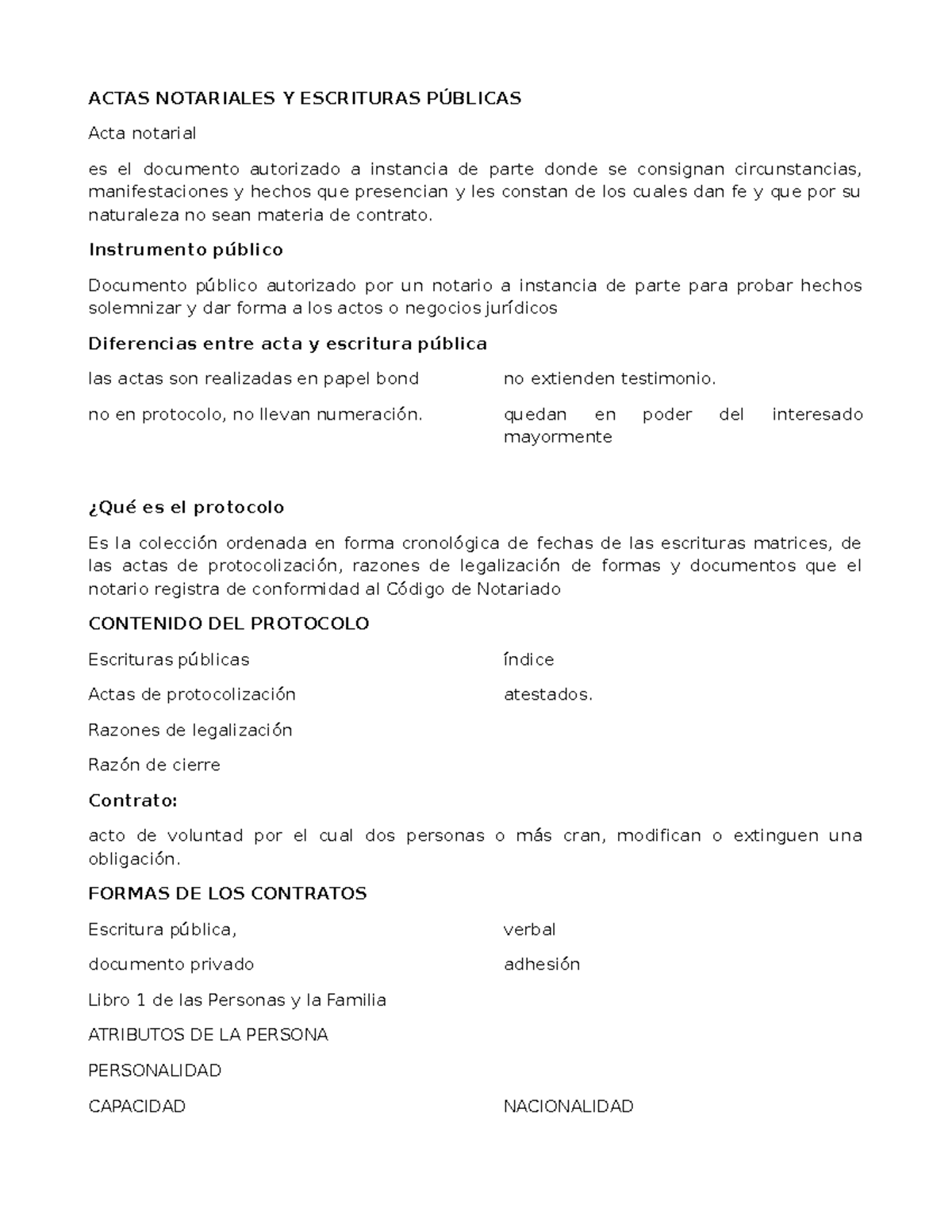 ACTAS NOTARIALES Y ESCRITURAS PÚBLICAS

Acta notarial

es el documento autorizado a instancia de parte donde se consignan circunstancias, manifestaciones y hechos que presencian y les constan de los cuales dan fe y que por su naturaleza no sean materia de contrato.

Instrumento público

Documento público autorizado por un notario a instancia de parte para probar hechos solemnizar y dar forma a los actos o negocios jurídicos

Diferencias entre acta y escritura pública

las actas son realizadas en papel bond

no en protocolo, no llevan numeración.

no extienden testimonio.

quedan en poder del interesado mayormente

¿Qué es el protocolo

Es la colección ordenada en forma cronológica de fechas de las escrituras matrices, de las actas de protocolización, razones de legalización de formas y documentos que el notario registra de conformidad al Código de Notariado

CONTENIDO DEL PROTOCOLO

Escrituras públicas

Actas de protocolización

Razones de legalización

Razón de cierre

índice

atestados.

Contrato:

acto de voluntad por el cual dos personas o más cran, modifican o extinguen una obligación.

FORMAS DE LOS CONTRATOS

Escritura pública,

documento privado

verbal

adhesión

Libro 1 de las Personas y la Familia

ATRIBUTOS DE LA PERSONA

PERSONALIDAD

CAPACIDAD

NACIONALIDAD